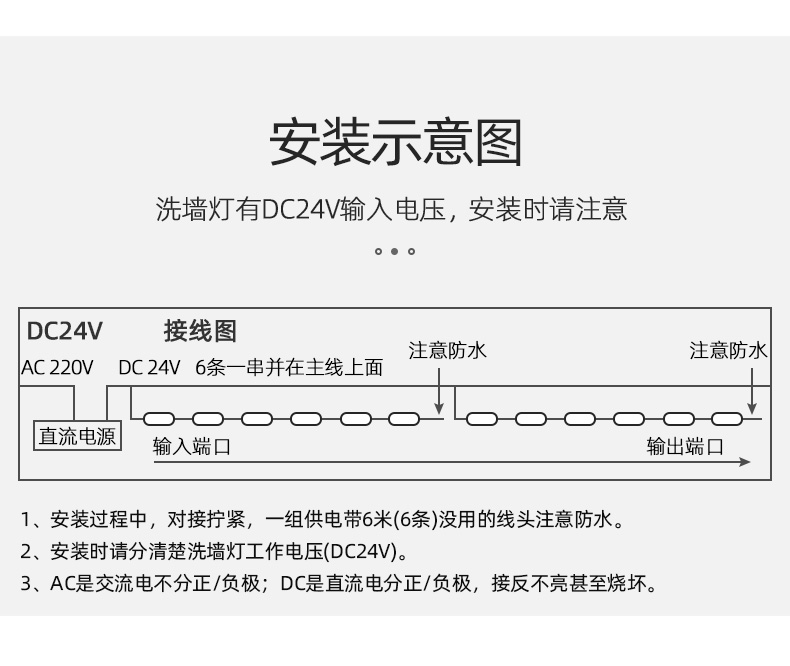 安装示意图

洗墙灯有DC24V输入电压，安装时请注意

DC24V 接线图

AC 220V DC 24V 6条一串并在主线上面

注意防水

注意防水

直流电源

输入端口

输出端口

1、安装过程中，对接拧紧，一组供电带6米(6条)没用的线头注意防水。

2、安装时请分清楚洗墙灯工作电压(DC24V)。

3、AC是交流电不分正/负极；DC是直流电分正/负极，接反不亮甚至烧坏。